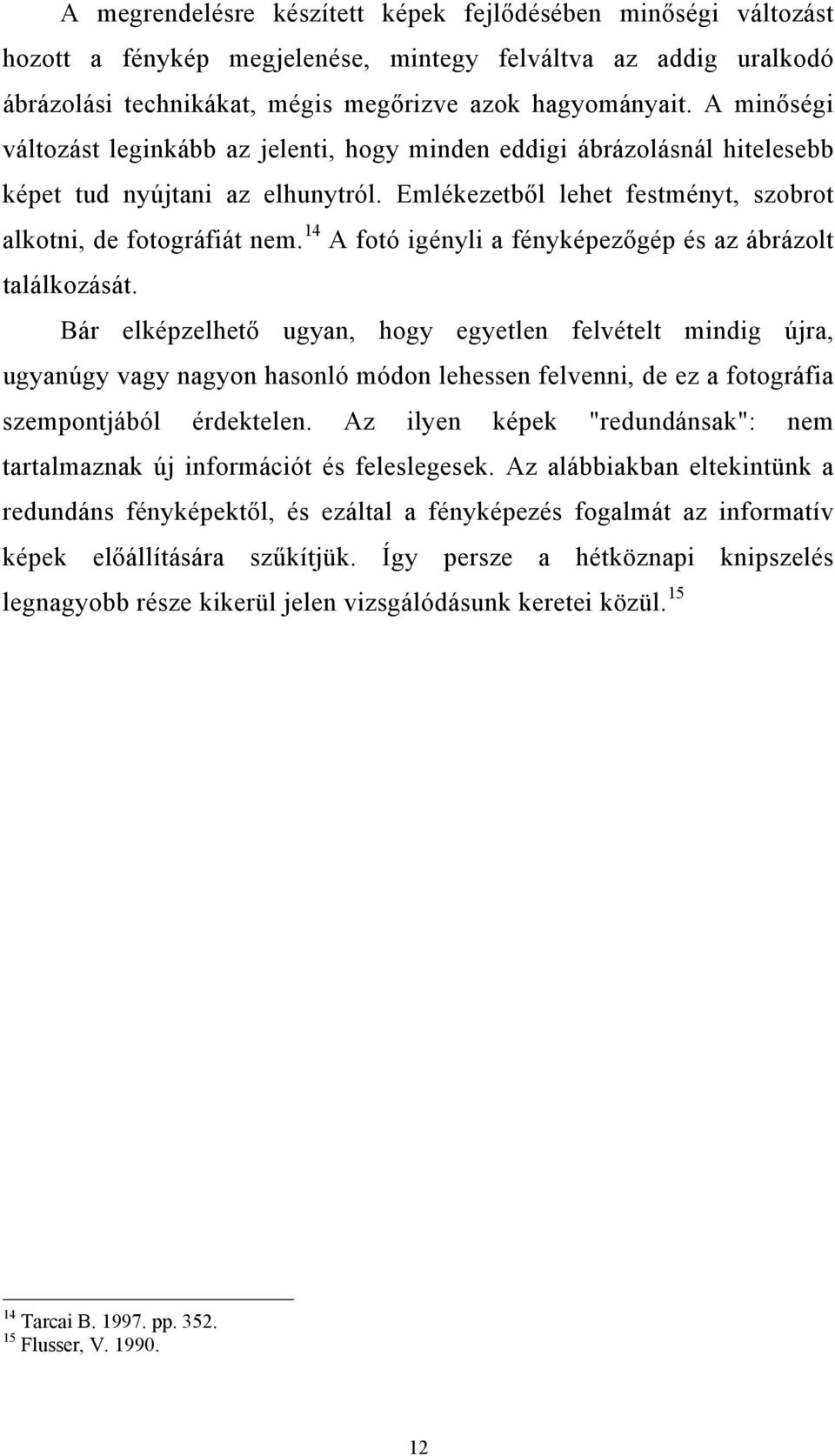 A megrendelésre készített képek fejlődésében minőségi változást hozott a fénykép megjelenése, mintegy felváltva az addig uralkodó ábrázolási technikákat, mégis megőrizve azok hagyományait. A minőségi változást leginkább az jelenti, hogy minden eddigi ábrázolásnál hitelesebb képet tud nyújtani az elhunytról. Emlékezetből lehet festményt, szobrot alkotni, de fotográfiát nem.$^{14}$ A fotó igényli a fényképezőgép és az ábrázolt találkozását.

Bár elképzelhető ugyan, hogy egyetlen felvételt mindig újra, ugyanúgy vagy nagyon hasonló módon lehessen felvenni, de ez a fotográfia szempontjából érdektelen. Az ilyen képek "redundánsak": nem tartalmaznak új információt és feleslegesek. Az alábbiakban eltekintünk a redundáns fényképektől, és ezáltal a fényképezés fogalmát az informatív képek előállítására szűkítjük. Így persze a hétköznapi knipszelés legnagyobb része kikerül jelen vizsgálódásunk keretei közül.$^{15}$

$^{14}$ Tarcai B. 1997. pp. 352.
$^{15}$ Flusser, V. 1990.

12